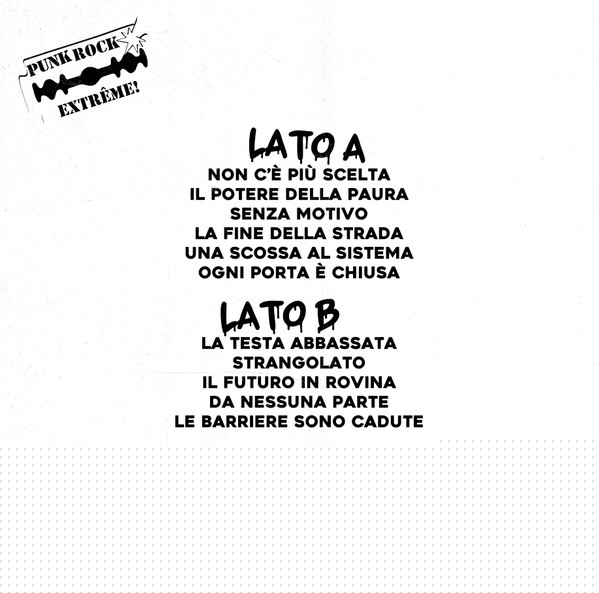 PUNK ROCK
EXTRÊME!

LATO A
NON C'È PIÙ SCELTA
IL POTERE DELLA PAURA
SENZA MOTIVO
LA FINE DELLA STRADA
UNA SCOSSA AL SISTEMA
OGNI PORTA È CHIUSA

LATO B
LA TESTA ABBASSATA
STRANGOLATO
IL FUTURO IN ROVINA
DA NESSUNA PARTE
LE BARRIERE SONO CADUTE